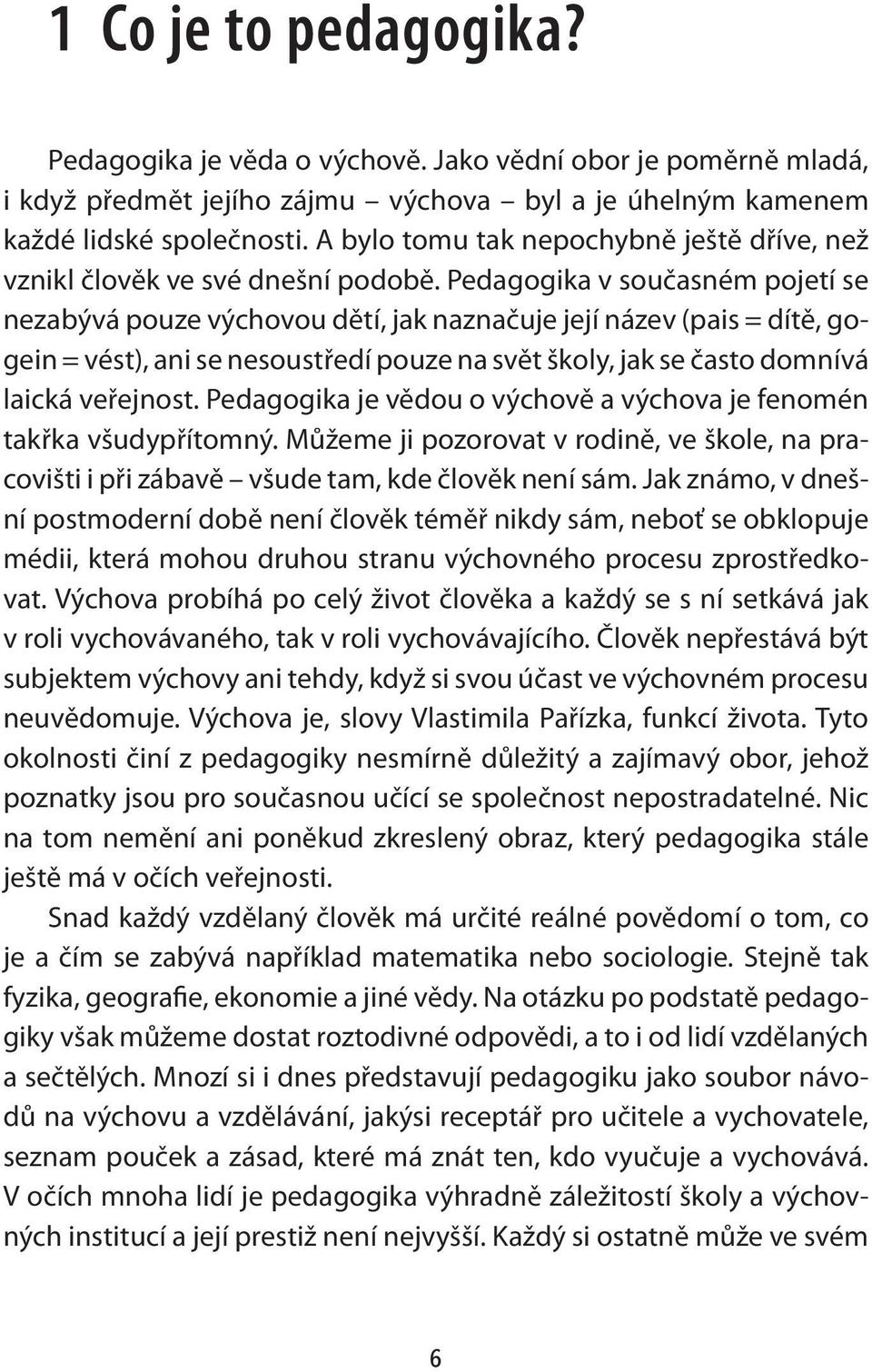 1 Co je to pedagogika?

Pedagogika je věda o výchově. Jako vědní obor je poměrně mladá, i když předmět jejího zájmu – výchova – byl a je úhelným kamenem každé lidské společnosti. A bylo tomu tak nepochybně ještě dříve, než vznikl člověk ve své dnešní podobě. Pedagogika v současném pojetí se nezabývá pouze výchovou dětí, jak naznačuje její název (pais = dítě, gogein = vést), ani se nesoustředí pouze na svět školy, jak se často domnívá laická veřejnost. Pedagogika je vědou o výchově a výchova je fenomén takřka všudypřítomný. Můžeme ji pozorovat v rodině, ve škole, na pracovišti i při zábavě – všude tam, kde člověk není sám. Jak známo, v dnešní postmoderní době není člověk téměř nikdy sám, neboť se obklopuje médii, která mohou druhou stranu výchovného procesu zprostředkovat. Výchova probíhá po celý život člověka a každý se s ní setkává jak v roli vychovávaného, tak v roli vychovávajícího. Člověk nepřestává být subjektem výchovy ani tehdy, když si svou účast ve výchovném procesu neuvědomuje. Výchova je, slovy Vlastimila Pařízka, funkcí života. Tyto okolnosti činí z pedagogiky nesmírně důležitý a zajímavý obor, jehož poznatky jsou pro současnou učící se společnost nepostradatelné. Nic na tom nemění ani poněkud zkreslený obraz, který pedagogika stále ještě má v očích veřejnosti.

Snad každý vzdělaný člověk má určité reálné povědomí o tom, co je a čím se zabývá například matematika nebo sociologie. Stejně tak fyzika, geografie, ekonomie a jiné vědy. Na otázku po podstatě pedagogiky však můžeme dostat roztodivné odpovědi, a to i od lidí vzdělaných a sečtělých. Mnozí si i dnes představují pedagogiku jako soubor návodů na výchovu a vzdělávání, jakýsi receptář pro učitele a vychovatele, seznam pouček a zásad, které má znát ten, kdo vyučuje a vychovává. V očích mnoha lidí je pedagogika výhradně záležitostí školy a výchovných institucí a její prestiž není nejvyšší. Každý si ostatně může ve svém

6